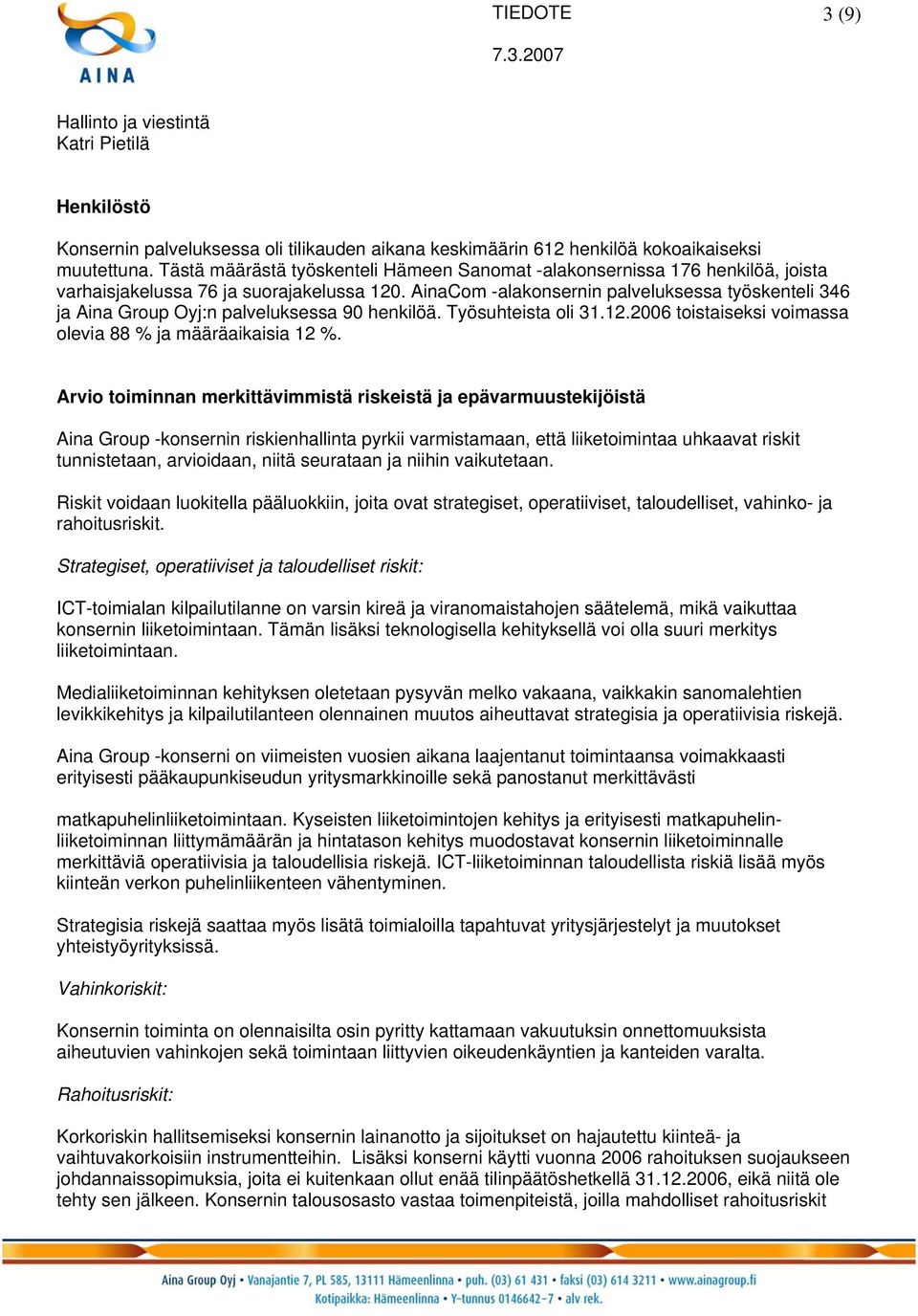 AINA

TIEDOTE

3 (9)

7.3.2007

Hallinto ja viestintä
Katri Pietilä

Henkilöstö

Konsernin palveluksessa oli tilikauden aikana keskimäärin 612 henkilöä kokoaikaiseksi muutettuna. Tästä määrästä työskenteli Hämeen Sanomat -alakonsernissa 176 henkilöä, joista varhaisjakelussa 76 ja suorajakelussa 120. AinaCom -alakonsernin palveluksessa työskenteli 346 ja Aina Group Oyj:n palveluksessa 90 henkilöä. Työsuhteista oli 31.12.2006 toistaiseksi voimassa olevia 88 % ja määräaikaisia 12 %.

Arvio toiminnan merkittävimmistä riskeistä ja epävarmuustekijöistä

Aina Group -konsernin riskienhallinta pyrkii varmistamaan, että liiketoimintaa uhkaavat riskit tunnistetaan, arvioidaan, niitä seurataan ja niihin vaikutetaan.

Riskit voidaan luokitella pääluokkiin, joita ovat strategiset, operatiiviset, taloudelliset, vahinko- ja rahoitusriskit.

Strategiset, operatiiviset ja taloudelliset riskit:

ICT-toimialan kilpailutilanne on varsin kireä ja viranomaistahojen säätelemä, mikä vaikuttaa konsernin liiketoimintaan. Tämän lisäksi teknologisella kehityksellä voi olla suuri merkitys liiketoimintaan.

Medialiiketoiminnan kehityksen oletetaan pysyvän melko vakaana, vaikkakin sanomalehtien levikkikehitys ja kilpailutilanteen olennainen muutos aiheuttavat strategisia ja operatiivisia riskejä.

Aina Group -konserni on viimeisten vuosien aikana laajentanut toimintaansa voimakkaasti erityisesti pääkaupunkiseudun yritysmarkkinoille sekä panostanut merkittävästi

matkapuhelinliiketoimintaan. Kyseisten liiketoimintojen kehitys ja erityisesti matkapuhelinliiketoiminnan liittymämäärän ja hintatason kehitys muodostavat konsernin liiketoiminnalle merkittäviä operatiivisia ja taloudellisia riskejä. ICT-liiketoiminnan taloudellista riskiä lisää myös kiinteän verkon puhelinliikenteen vähentyminen.

Strategisia riskejä saattaa myös lisätä toimialoilla tapahtuvat yritysjärjestelyt ja muutokset yhteistyöyrityksissä.

Vahinkoriskit:

Konsernin toiminta on olennaisilta osin pyritty kattamaan vakuutuksin onnettomuuksista aiheutuvien vahinkojen sekä toimintaan liittyvien oikeudenkäyntien ja kanteiden varalta.

Rahoitusriskit:

Korkoriskin hallitsemiseksi konsernin lainanotto ja sijoitukset on hajautettu kiinteä- ja vaihtuvakorkoisiin instrumentteihin. Lisäksi konserni käytti vuonna 2006 rahoituksen suojaukseen johdannaissopimuksia, joita ei kuitenkaan ollut enää tilinpäätöshetkellä 31.12.2006, eikä niitä ole tehty sen jälkeen. Konsernin talousosasto vastaa toimenpiteistä, joilla mahdolliset rahoitusriskit

Aina Group Oyj • Vanajantie 7, PL 585, 13111 Hämeenlinna • puh. (03) 61 431 • faksi (03) 614 3211 • www.ainagroup.fi
Kotipaikka: Hämeenlinna • Y-tunnus 0146642-7 • alv rek.